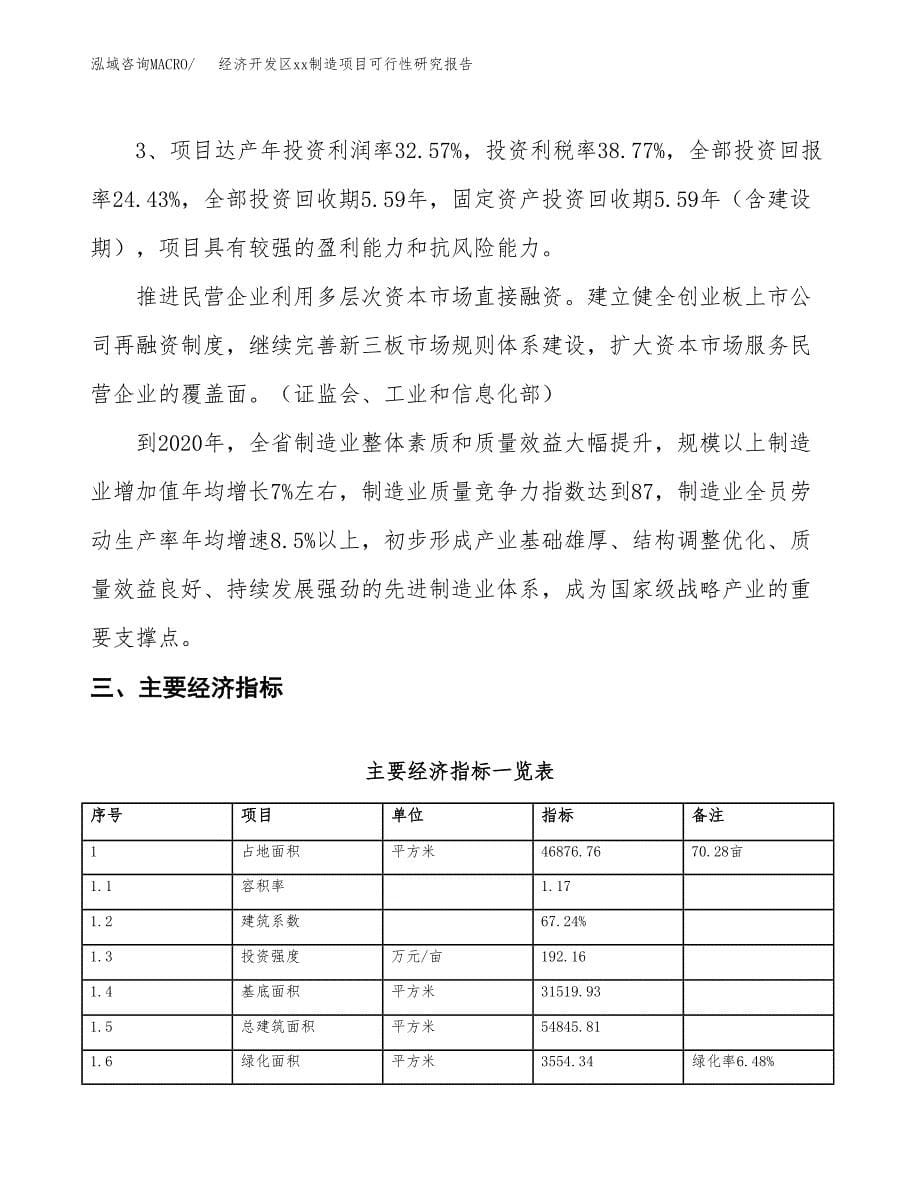 泓域咨询MACRO/　经济开发区xx制造项目可行性研究报告

3、项目达产年投资利润率32.57%，投资利税率38.77%，全部投资回报率24.43%，全部投资回收期5.59年，固定资产投资回收期5.59年（含建设期），项目具有较强的盈利能力和抗风险能力。

推进民营企业利用多层次资本市场直接融资。建立健全创业板上市公司再融资制度，继续完善新三板市场规则体系建设，扩大资本市场服务民营企业的覆盖面。（证监会、工业和信息化部）

到2020年，全省制造业整体素质和质量效益大幅提升，规模以上制造业增加值年均增长7%左右，制造业质量竞争力指数达到87，制造业全员劳动生产率年均增速8.5%以上，初步形成产业基础雄厚、结构调整优化、质量效益良好、持续发展强劲的先进制造业体系，成为国家级战略产业的重要支撑点。

三、主要经济指标

主要经济指标一览表

| 序号 | 项目 | 单位 | 指标 | 备注 |
|---|---|---|---|---|
| 1 | 占地面积 | 平方米 | 46876.76 | 70.28亩 |
| 1.1 | 容积率 |  | 1.17 |  |
| 1.2 | 建筑系数 |  | 67.24% |  |
| 1.3 | 投资强度 | 万元/亩 | 192.16 |  |
| 1.4 | 基底面积 | 平方米 | 31519.93 |  |
| 1.5 | 总建筑面积 | 平方米 | 54845.81 |  |
| 1.6 | 绿化面积 | 平方米 | 3554.34 | 绿化率6.48% |